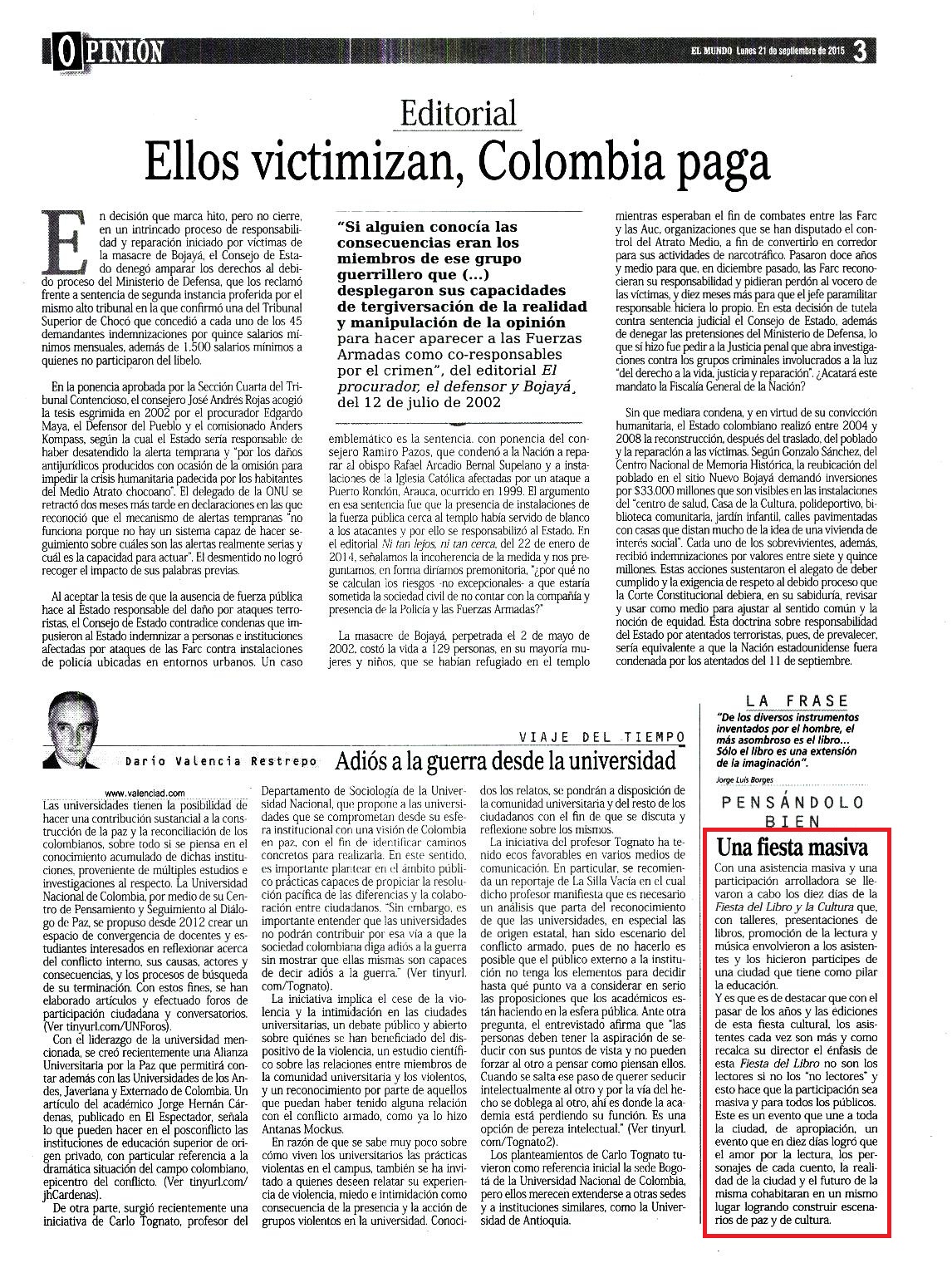 OPINIÓN

EL MUNDO Lunes 21 de septiembre de 2015 3

Editorial

Ellos victimizan, Colombia paga

En decisión que marca hito, pero no cierre, en un intrincado proceso de responsabilidad y reparación iniciado por víctimas de la masacre de Bojayá, el Consejo de Estado denegó amparar los derechos al debido proceso del Ministerio de Defensa, que los reclamó frente a sentencia de segunda instancia proferida por el mismo alto tribunal en la que confirmó una del Tribunal Superior de Chocó que concedió a cada uno de los 45 demandantes indemnizaciones por quince salarios mínimos mensuales, además de 1.500 salarios mínimos a quienes no participaron del libelo.

En la ponencia aprobada por la Sección Cuarta del Tribunal Contencioso, el consejero José Andrés Rojas acogió la tesis esgrimida en 2002 por el procurador Edgardo Maya, el Defensor del Pueblo y el comisionado Anders Kompass, según la cual el Estado sería responsable de haber desatendido la alerta temprana y "por los daños antijurídicos producidos con ocasión de la omisión para impedir la crisis humanitaria padecida por los habitantes del Medio Atrato chocoano". El delegado de la ONU se retractó dos meses más tarde en declaraciones en las que reconoció que el mecanismo de alertas tempranas "no funciona porque no hay un sistema capaz de hacer seguimiento sobre cuáles son las alertas realmente serias y cuál es la capacidad para actuar". El desmentido no logró recoger el impacto de sus palabras previas.

Al aceptar la tesis de que la ausencia de fuerza pública hace al Estado responsable del daño por ataques terroristas, el Consejo de Estado contradice condenas que impusieron al Estado indemnizar a personas e instituciones afectadas por ataques de las Farc contra instalaciones de policía ubicadas en entornos urbanos. Un caso

"Si alguien conocía las consecuencias eran los miembros de ese grupo guerrillero que (...) desplegaron sus capacidades de tergiversación de la realidad y manipulación de la opinión para hacer aparecer a las Fuerzas Armadas como co-responsables por el crimen", del editorial El procurador, el defensor y Bojayá, del 12 de julio de 2002

emblemático es la sentencia, con ponencia del consejero Ramiro Pazos, que condenó a la Nación a reparar al obispo Rafael Arcadio Bernal Supelano y a instalaciones de la Iglesia Católica afectadas por un ataque a Puerto Rondón, Arauca, ocurrido en 1999. El argumento en esa sentencia fue que la presencia de instalaciones de la fuerza pública cerca al templo había servido de blanco a los atacantes y por ello se responsabilizó al Estado. En el editorial Ni tan lejos, ni tan cerca, del 22 de enero de 2014, señalamos la incoherencia de la medida y nos preguntamos, en forma diríamos premonitoria, "¿por qué no se calculan los riesgos -no excepcionales- a que estaría sometida la sociedad civil de no contar con la compañía y presencia de la Policía y las Fuerzas Armadas?"

La masacre de Bojayá, perpetrada el 2 de mayo de 2002, costó la vida a 129 personas, en su mayoría mujeres y niños, que se habían refugiado en el templo mientras esperaban el fin de combates entre las Farc y las Auc, organizaciones que se han disputado el control del Atrato Medio, a fin de convertirlo en corredor para sus actividades de narcotráfico. Pasaron doce años y medio para que, en diciembre pasado, las Farc reconocieran su responsabilidad y pidieran perdón al vocero de las víctimas, y diez meses más para que el jefe paramilitar responsable hiciera lo propio. En esta decisión de tutela contra sentencia judicial el Consejo de Estado, además de denegar las pretensiones del Ministerio de Defensa, lo que sí hizo fue pedir a la Justicia penal que abra investigaciones contra los grupos criminales involucrados a la luz "del derecho a la vida, justicia y reparación". ¿Acatará este mandato la Fiscalía General de la Nación?

Sin que mediara condena, y en virtud de su convicción humanitaria, el Estado colombiano realizó entre 2004 y 2008 la reconstrucción, después del traslado, del poblado y la reparación a las víctimas. Según Gonzalo Sánchez, del Centro Nacional de Memoria Histórica, la reubicación del poblado en el sitio Nuevo Bojayá demandó inversiones por $33.000 millones que son visibles en las instalaciones del "centro de salud, Casa de la Cultura, polideportivo, biblioteca comunitaria, jardín infantil, calles pavimentadas con casas que distan mucho de la idea de una vivienda de interés social". Cada uno de los sobrevivientes, además, recibió indemnizaciones por valores entre siete y quince millones. Estas acciones sustentaron el alegato de deber cumplido y la exigencia de respeto al debido proceso que la Corte Constitucional debiera, en su sabiduría, revisar y usar como medio para ajustar al sentido común y la noción de equidad. Esta doctrina sobre responsabilidad del Estado por atentados terroristas, pues, de prevalecer, sería equivalente a que la Nación estadounidense fuera condenada por los atentados del 11 de septiembre.

VIAJE DEL TIEMPO

Darío Valencia Restrepo

Adiós a la guerra desde la universidad

www.valenciad.com

Las universidades tienen la posibilidad de hacer una contribución sustancial a la construcción de la paz y la reconciliación de los colombianos, sobre todo si se piensa en el conocimiento acumulado de dichas instituciones, proveniente de múltiples estudios e investigaciones al respecto. La Universidad Nacional de Colombia, por medio de su Centro de Pensamiento y Seguimiento al Diálogo de Paz, se propuso desde 2012 crear un espacio de convergencia de docentes y estudiantes interesados en reflexionar acerca del conflicto interno, sus causas, actores y consecuencias, y los procesos de búsqueda de su terminación. Con estos fines, se han elaborado artículos y efectuado foros de participación ciudadana y conversatorios. (Ver tinyurl.com/UNForos).

Con el liderazgo de la universidad mencionada, se creó recientemente una Alianza Universitaria por la Paz que permitirá contar además con las Universidades de los Andes, Javeriana y Externado de Colombia. Un artículo del académico Jorge Hernán Cárdenas, publicado en El Espectador, señala lo que pueden hacer en el posconflicto las instituciones de educación superior de origen privado, con particular referencia a la dramática situación del campo colombiano, epicentro del conflicto. (Ver tinyurl.com/jhCardenas).

De otra parte, surgió recientemente una iniciativa de Carlo Tognato, profesor del Departamento de Sociología de la Universidad Nacional, que propone a las universidades que se comprometan desde su esfera institucional con una visión de Colombia en paz, con el fin de identificar caminos concretos para realizarla. En este sentido, es importante plantear en el ámbito público prácticas capaces de propiciar la resolución pacífica de las diferencias y la colaboración entre ciudadanos. "Sin embargo, es importante entender que las universidades no podrán contribuir por esa vía a que la sociedad colombiana diga adiós a la guerra sin mostrar que ellas mismas son capaces de decir adiós a la guerra." (Ver tinyurl.com/Tognato).

La iniciativa implica el cese de la violencia y la intimidación en las ciudades universitarias, un debate público y abierto sobre quiénes se han beneficiado del dispositivo de la violencia, un estudio científico sobre las relaciones entre miembros de la comunidad universitaria y los violentos, y un reconocimiento por parte de aquellos que puedan haber tenido alguna relación con el conflicto armado, como ya lo hizo Antanas Mockus.

En razón de que se sabe muy poco sobre cómo viven los universitarios las prácticas violentas en el campus, también se ha invitado a quienes deseen relatar su experiencia de violencia, miedo e intimidación como consecuencia de la presencia y la acción de grupos violentos en la universidad. Conocidos los relatos, se pondrán a disposición de la comunidad universitaria y del resto de los ciudadanos con el fin de que se discuta y reflexione sobre los mismos.

La iniciativa del profesor Tognato ha tenido ecos favorables en varios medios de comunicación. En particular, se recomienda un reportaje de La Silla Vacía en el cual dicho profesor manifiesta que es necesario un análisis que parta del reconocimiento de que las universidades, en especial las de origen estatal, han sido escenario del conflicto armado, pues de no hacerlo es posible que el público externo a la institución no tenga los elementos para decidir hasta qué punto va a considerar en serio las proposiciones que los académicos están haciendo en la esfera pública. Ante otra pregunta, el entrevistado afirma que "las personas deben tener la aspiración de seducir con sus puntos de vista y no pueden forzar al otro a pensar como piensan ellos. Cuando se salta ese paso de querer seducir intelectualmente al otro y por la vía del hecho se doblega al otro, ahí es donde la academia está perdiendo su función. Es una opción de pereza intelectual." (Ver tinyurl.com/Tognato2).

Los planteamientos de Carlo Tognato tuvieron como referencia inicial la sede Bogotá de la Universidad Nacional de Colombia, pero ellos merecen extenderse a otras sedes y a instituciones similares, como la Universidad de Antioquia.

LA FRASE

"De los diversos instrumentos inventados por el hombre, el más asombroso es el libro... Sólo el libro es una extensión de la imaginación".

Jorge Luis Borges

PENSÁNDOLO BIEN

Una fiesta masiva

Con una asistencia masiva y una participación arrolladora se llevaron a cabo los diez días de la Fiesta del Libro y la Cultura que, con talleres, presentaciones de libros, promoción de la lectura y música envolvieron a los asistentes y los hicieron partícipes de una ciudad que tiene como pilar la educación.

Y es que es de destacar que con el pasar de los años y las ediciones de esta fiesta cultural, los asistentes cada vez son más y como recalca su director el énfasis de esta Fiesta del Libro no son los lectores si no los "no lectores" y esto hace que la participación sea masiva y para todos los públicos.

Este es un evento que une a toda la ciudad, de apropiación, un evento que en diez días logró que el amor por la lectura, los personajes de cada cuento, la realidad de la ciudad y el futuro de la misma cohabitaran en un mismo lugar logrando construir escenarios de paz y de cultura.